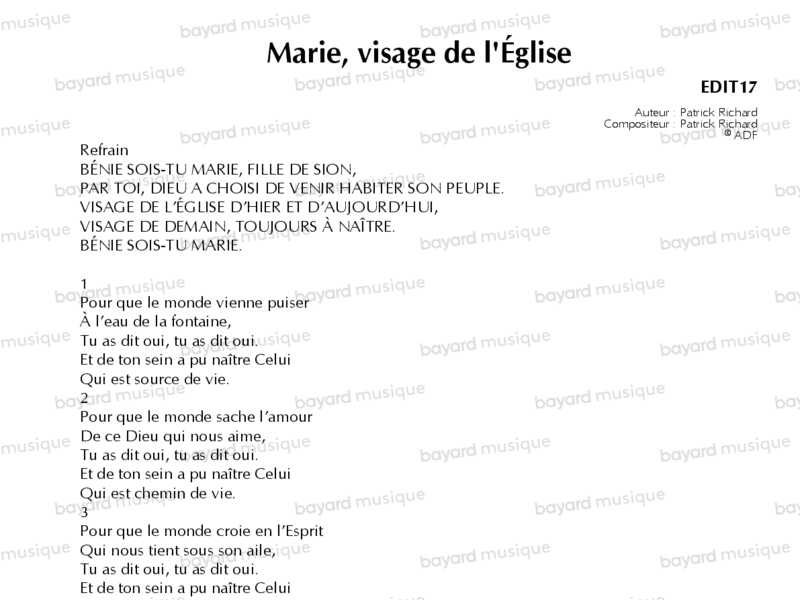 Marie, visage de l'Église

EDIT17

Auteur : Patrick Richard
Compositeur : Patrick Richard
© ADF

Refrain
BÉNIE SOIS-TU MARIE, FILLE DE SION,
PAR TOI, DIEU A CHOISI DE VENIR HABITER SON PEUPLE.
VISAGE DE L'ÉGLISE D'HIER ET D'AUJOURD'HUI,
VISAGE DE DEMAIN, TOUJOURS À NAÎTRE.
BÉNIE SOIS-TU MARIE.

1
Pour que le monde vienne puiser
À l'eau de la fontaine,
Tu as dit oui, tu as dit oui.
Et de ton sein a pu naître Celui
Qui est source de vie.
2
Pour que le monde sache l'amour
De ce Dieu qui nous aime,
Tu as dit oui, tu as dit oui.
Et de ton sein a pu naître Celui
Qui est chemin de vie.
3
Pour que le monde croie en l'Esprit
Qui nous tient sous son aile,
Tu as dit oui, tu as dit oui.
Et de ton sein a pu naître Celui

bayard musique